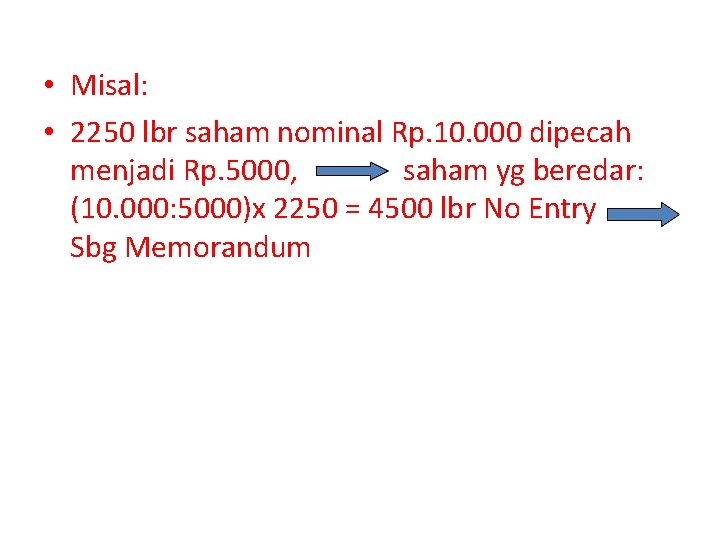 • Misal:

• 2250 lbr saham nominal Rp.10.000 dipecah menjadi Rp.5000, → saham yg beredar: (10.000:5000)x 2250 = 4500 lbr No Entry → Sbg Memorandum